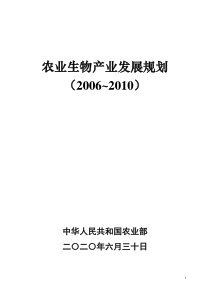 农业生物产业发展规划

（2006~2010）

中华人民共和国农业部

二〇二〇年六月三十日

1